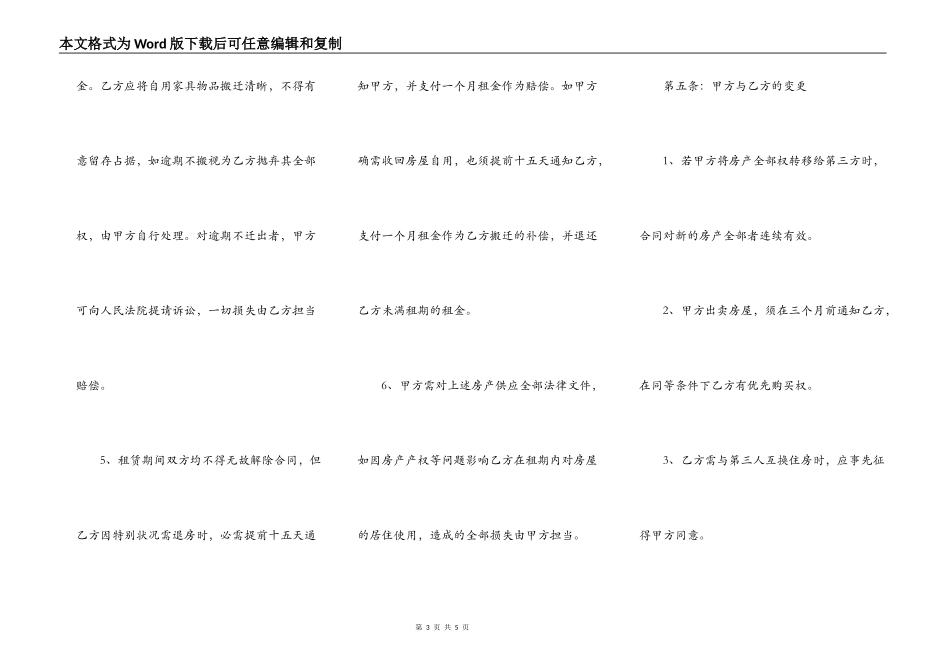 本文格式为Word版下载后可任意编辑和复制

金。乙方应将自用家具物品搬迁清晰，不得有意留存占据，如逾期不搬视为乙方抛弃其全部权，由甲方自行处理。对逾期不迁出者，甲方可向人民法院提请诉讼，一切损失由乙方担当赔偿。

5、租赁期间双方均不得无故解除合同，但乙方因特别状况需退房时，必需提前十五天通知甲方，并支付一个月租金作为赔偿。如甲方确需收回房屋自用，也须提前十五天通知乙方，支付一个月租金作为乙方搬迁的补偿，并退还乙方未满租期的租金。

6、甲方需对上述房产供应全部法律文件，如因房产产权等问题影响乙方在租期内对房屋的居住使用，造成的全部损失由甲方担当。

第五条：甲方与乙方的变更

1、若甲方将房产全部权转移给第三方时，合同对新的房产全部者连续有效。

2、甲方出卖房屋，须在三个月前通知乙方，在同等条件下乙方有优先购买权。

3、乙方需与第三人互换住房时，应事先征得甲方同意。

第 3 页 共 5 页